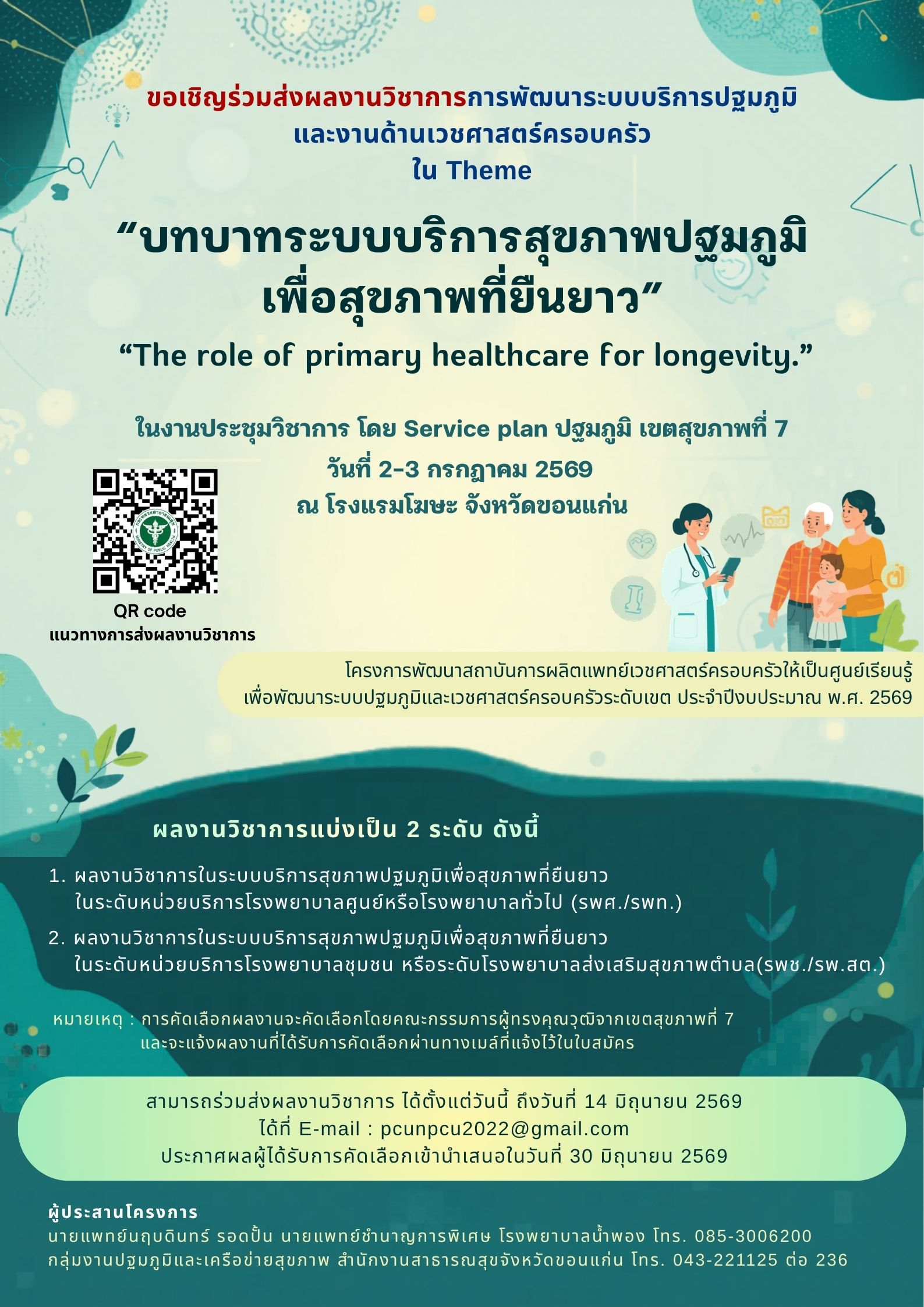 ขอเชิญร่วมส่งผลงานวิชาการการพัฒนาระบบบริการปฐมภูมิ
และงานด้านเวชศาสตร์ครอบครัว
ใน Theme

“บทบาทระบบบริการสุขภาพปฐมภูมิ
เพื่อสุขภาพที่ยืนยาว”

“The role of primary healthcare for longevity.”

ในงานประชุมวิชาการ โดย Service plan ปฐมภูมิ เขตสุขภาพที่ 7
วันที่ 2-3 กรกฎาคม 2569
ณ โรงแรมโฆษะ จังหวัดขอนแก่น

QR code
แนวทางการส่งผลงานวิชาการ

โครงการพัฒนาสถาบันการผลิตแพทย์เวชศาสตร์ครอบครัวให้เป็นศูนย์เรียนรู้
เพื่อพัฒนาระบบปฐมภูมิและเวชศาสตร์ครอบครัวระดับเขต ประจำปีงบประมาณ พ.ศ. 2569

ผลงานวิชาการแบ่งเป็น 2 ระดับ ดังนี้

1. ผลงานวิชาการในระบบบริการสุขภาพปฐมภูมิเพื่อสุขภาพที่ยืนยาว ในระดับหน่วยบริการโรงพยาบาลศูนย์หรือโรงพยาบาลทั่วไป (รพศ./รพท.)
2. ผลงานวิชาการในระบบบริการสุขภาพปฐมภูมิเพื่อสุขภาพที่ยืนยาว ในระดับหน่วยบริการโรงพยาบาลชุมชน หรือระดับโรงพยาบาลส่งเสริมสุขภาพตำบล(รพช./รพ.สต.)

หมายเหตุ : การคัดเลือกผลงานจะคัดเลือกโดยคณะกรรมการผู้ทรงคุณวุฒิจากเขตสุขภาพที่ 7 และจะแจ้งผลงานที่ได้รับการคัดเลือกผ่านทางเมล์ที่แจ้งไว้ในใบสมัคร

สามารถร่วมส่งผลงานวิชาการ ได้ตั้งแต่วันนี้ ถึงวันที่ 14 มิถุนายน 2569
ได้ที่ E-mail : pcunpcu2022@gmail.com
ประกาศผลผู้ได้รับการคัดเลือกเข้านำเสนอในวันที่ 30 มิถุนายน 2569

ผู้ประสานโครงการ
นายแพทย์นฤบดินทร์ รอดปั้น นายแพทย์ชำนาญการพิเศษ โรงพยาบาลน้ำพอง โทร. 085-3006200
กลุ่มงานปฐมภูมิและเครือข่ายสุขภาพ สำนักงานสาธารณสุขจังหวัดขอนแก่น โทร. 043-221125 ต่อ 236